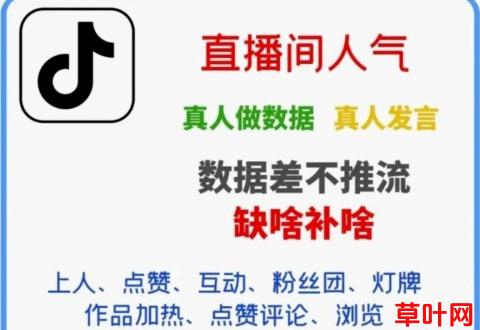 直播间人气

真人做数据 真人发言

数据差不推流
缺啥补啥

上人、点赞、互动、粉丝团、灯牌
作品加热、点赞评论、浏览

草叶网